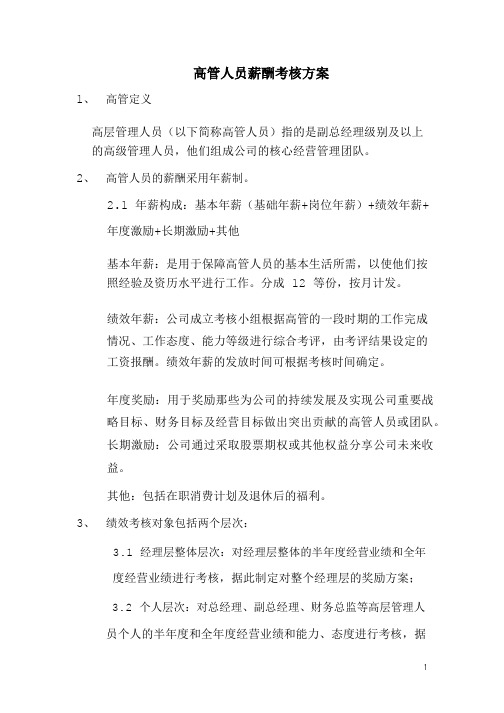 高管人员薪酬考核方案

1、 高管定义

高层管理人员（以下简称高管人员）指的是副总经理级别及以上的高级管理人员，他们组成公司的核心经营管理团队。

2、 高管人员的薪酬采用年薪制。

2.1 年薪构成：基本年薪（基础年薪+岗位年薪）+绩效年薪+年度激励+长期激励+其他

基本年薪：是用于保障高管人员的基本生活所需，以使他们按照经验及资历水平进行工作。分成 12 等份，按月计发。

绩效年薪：公司成立考核小组根据高管的一段时期的工作完成情况、工作态度、能力等级进行综合考评，由考评结果设定的工资报酬。绩效年薪的发放时间可根据考核时间确定。

年度奖励：用于奖励那些为公司的持续发展及实现公司重要战略目标、财务目标及经营目标做出突出贡献的高管人员或团队。
长期激励：公司通过采取股票期权或其他权益分享公司未来收益。

其他：包括在职消费计划及退休后的福利。

3、 绩效考核对象包括两个层次：

3.1 经理层整体层次：对经理层整体的半年度经营业绩和全年度经营业绩进行考核，据此制定对整个经理层的奖励方案；

3.2 个人层次：对总经理、副总经理、财务总监等高层管理人员个人的半年度和全年度经营业绩和能力、态度进行考核，据

1